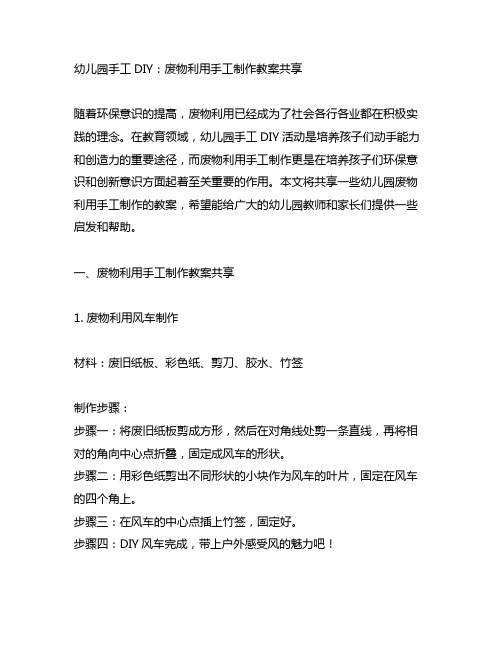 幼儿园手工 DIY：废物利用手工制作教案共享

随着环保意识的提高，废物利用已经成为了社会各行各业都在积极实践的理念。在教育领域，幼儿园手工 DIY 活动是培养孩子们动手能力和创造力的重要途径，而废物利用手工制作更是在培养孩子们环保意识和创新意识方面起着至关重要的作用。本文将共享一些幼儿园废物利用手工制作的教案，希望能给广大的幼儿园教师和家长们提供一些启发和帮助。

一、废物利用手工制作教案共享

1. 废物利用风车制作

材料：废旧纸板、彩色纸、剪刀、胶水、竹签

制作步骤：
步骤一：将废旧纸板剪成方形，然后在对角线处剪一条直线，再将相对的角向中心点折叠，固定成风车的形状。
步骤二：用彩色纸剪出不同形状的小块作为风车的叶片，固定在风车的四个角上。
步骤三：在风车的中心点插上竹签，固定好。
步骤四：DIY 风车完成，带上户外感受风的魅力吧！